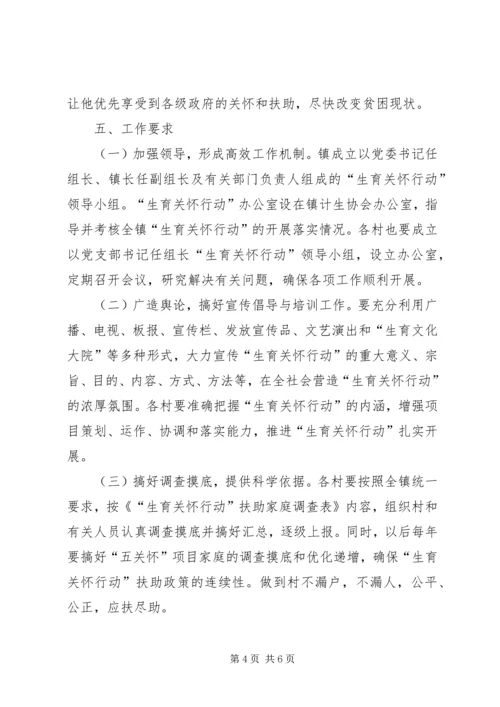 让他优先享受到各级政府的关怀和扶助，尽快改变贫困现状。

五、工作要求

（一）加强领导，形成高效工作机制。镇成立以党委书记任组长、镇长任副组长及有关部门负责人组成的“生育关怀行动”领导小组。“生育关怀行动”办公室设在镇计生协会办公室，指导并考核全镇“生育关怀行动”的开展落实情况。各村也要成立以党支部书记任组长“生育关怀行动”领导小组，设立办公室，定期召开会议，研究解决有关问题，确保各项工作顺利开展。

（二）广造舆论，搞好宣传倡导与培训工作。要充分利用广播、电视、板报、宣传栏、发放宣传品、文艺演出和“生育文化大院”等多种形式，大力宣传“生育关怀行动”的重大意义、宗旨、目的、内容、方式、方法等，在全社会营造“生育关怀行动”的浓厚氛围。各村要准确把握“生育关怀行动”的内涵，增强项目策划、运作、协调和落实能力，推进“生育关怀行动”扎实开展。

（三）搞好调查摸底，提供科学依据。各村要按照全镇统一要求，按《“生育关怀行动”扶助家庭调查表》内容，组织村和有关人员认真调查摸底并搞好汇总，逐级上报。同时，以后每年要搞好“五关怀”项目家庭的调查摸底和优化递增，确保“生育关怀行动”扶助政策的连续性。做到村不漏户，不漏人，公平、公正，应扶尽助。

第 4 页 共 6 页